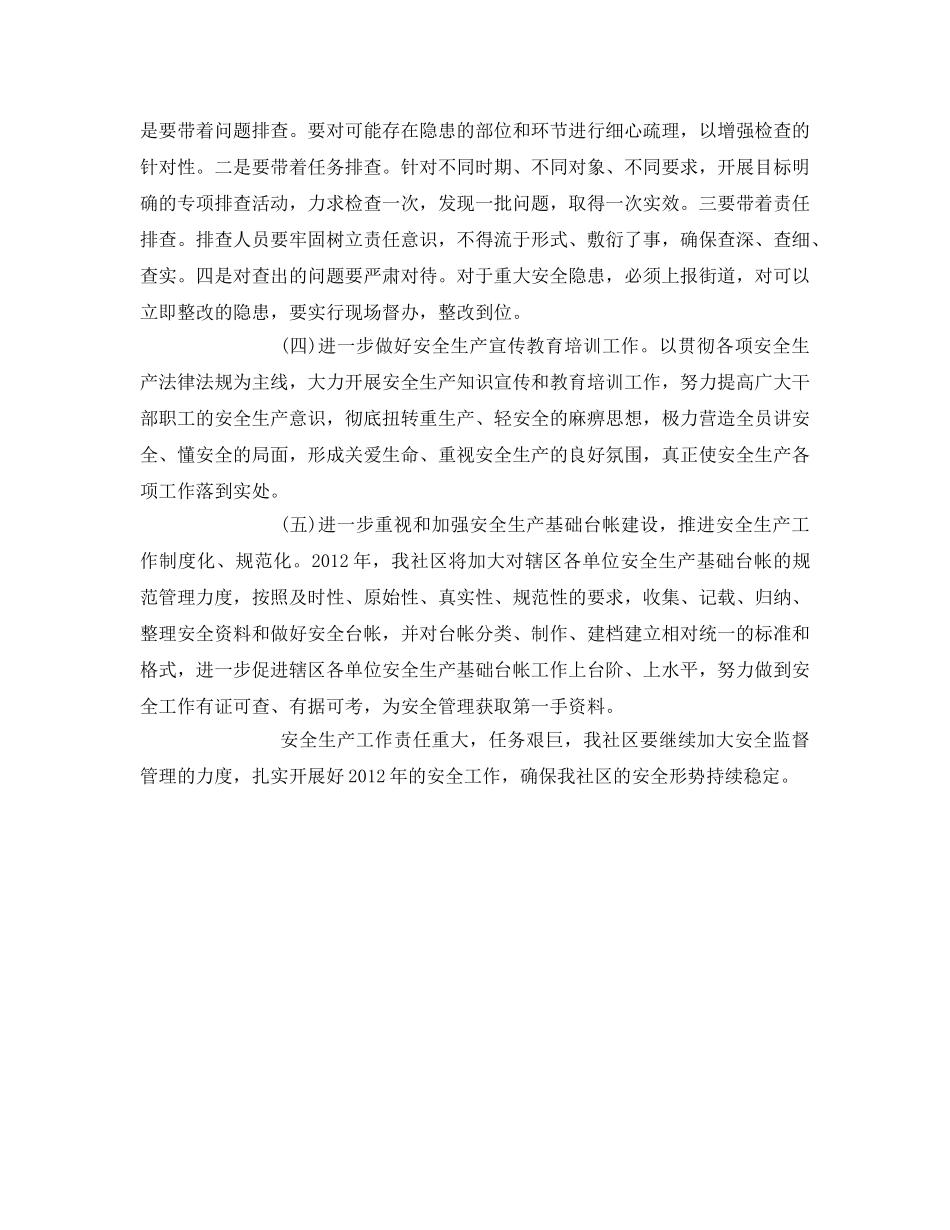 是要带着问题排查。要对可能存在隐患的部位和环节进行细心疏理，以增强检查的针对性。二是要带着任务排查。针对不同时期、不同对象、不同要求，开展目标明确的专项排查活动，力求检查一次，发现一批问题，取得一次实效。三要带着责任排查。排查人员要牢固树立责任意识，不得流于形式、敷衍了事，确保查深、查细、查实。四是对查出的问题要严肃对待。对于重大安全隐患，必须上报街道，对可以立即整改的隐患，要实行现场督办，整改到位。

(四)进一步做好安全生产宣传教育培训工作。以贯彻各项安全生产法律法规为主线，大力开展安全生产知识宣传和教育培训工作，努力提高广大干部职工的安全生产意识，彻底扭转重生产、轻安全的麻痹思想，极力营造全员讲安全、懂安全的局面，形成关爱生命、重视安全生产的良好氛围，真正使安全生产各项工作落到实处。

(五)进一步重视和加强安全生产基础台帐建设，推进安全生产工作制度化、规范化。2012年，我社区将加大对辖区各单位安全生产基础台帐的规范管理力度，按照及时性、原始性、真实性、规范性的要求，收集、记载、归纳、整理安全资料和做好安全台帐，并对台帐分类、制作、建档建立相对统一的标准和格式，进一步促进辖区各单位安全生产基础台帐工作上台阶、上水平，努力做到安全工作有证可查、有据可考，为安全管理获取第一手资料。

安全生产工作责任重大，任务艰巨，我社区要继续加大安全监督管理的力度，扎实开展好2012年的安全工作，确保我社区的安全形势持续稳定。